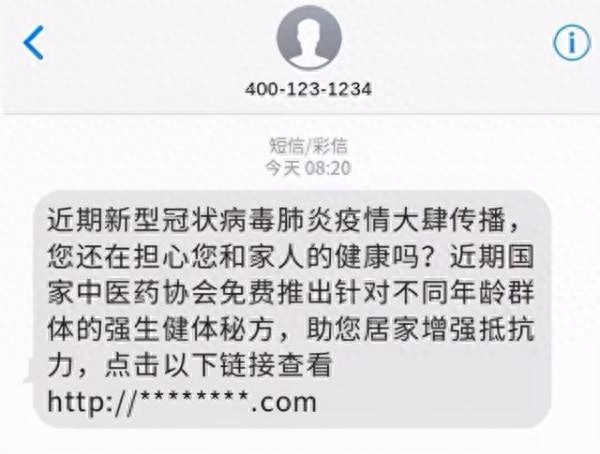 400-123-1234

短信/彩信
今天 08:20

近期新型冠状病毒肺炎疫情大肆传播，您还在担心您和家人的健康吗？近期国家中医药协会免费推出针对不同年龄群体的强生健体秘方，助您居家增强抵抗力，点击以下链接查看 http://********.com